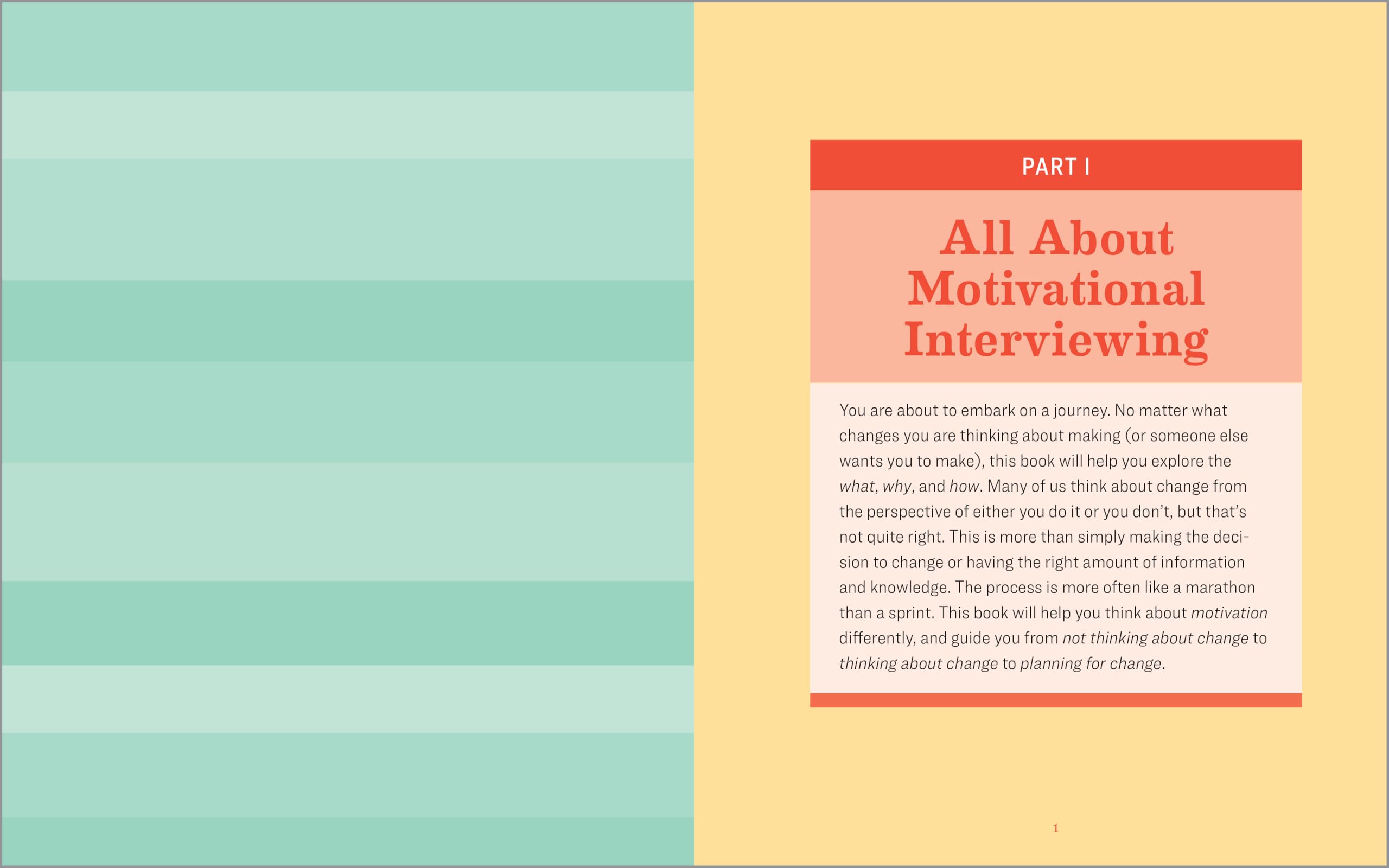 PART I

All About Motivational Interviewing

You are about to embark on a journey. No matter what changes you are thinking about making (or someone else wants you to make), this book will help you explore the what, why, and how. Many of us think about change from the perspective of either you do it or you don't, but that's not quite right. This is more than simply making the decision to change or having the right amount of information and knowledge. The process is more often like a marathon than a sprint. This book will help you think about motivation differently, and guide you from not thinking about change to thinking about change to planning for change.

1